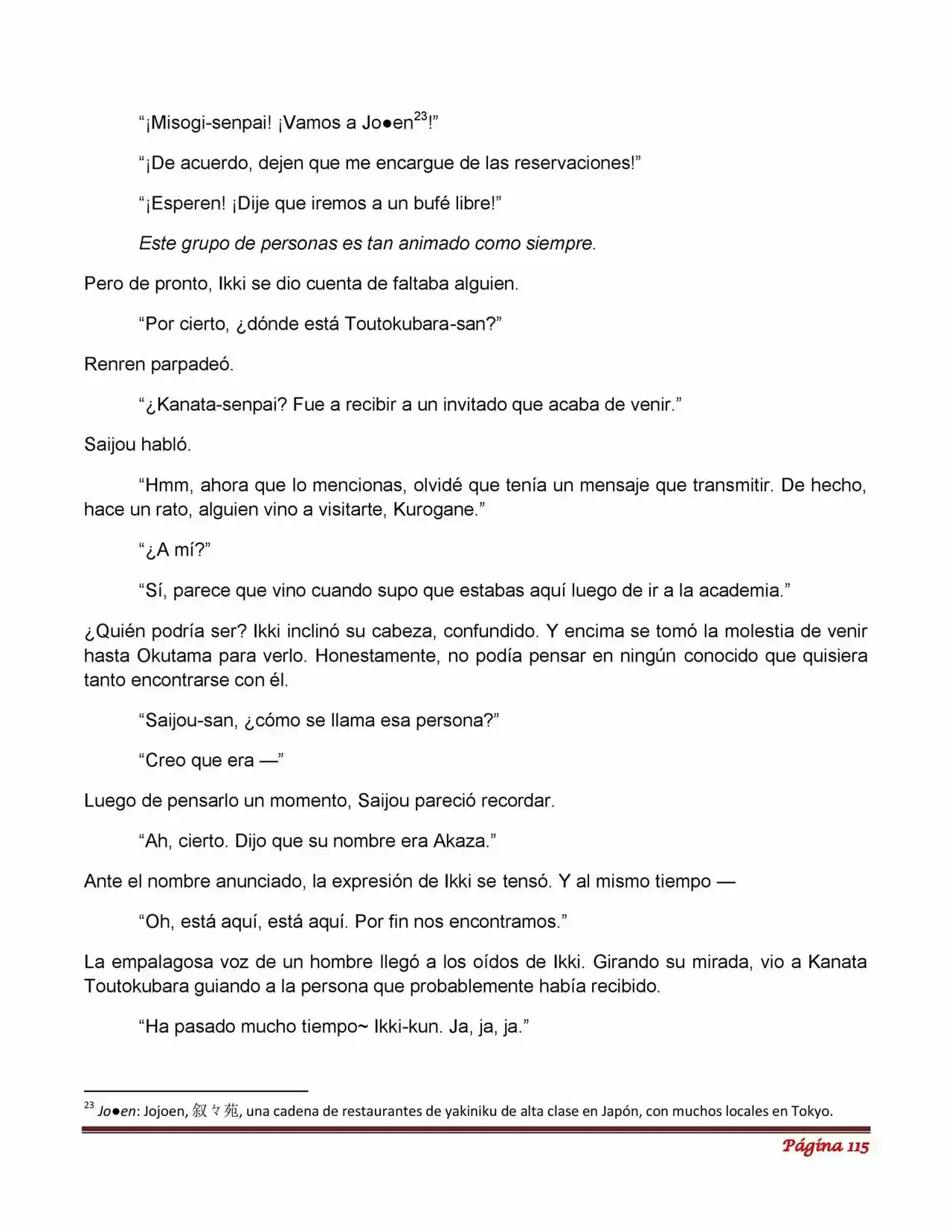 “¡Misogi-senpai! ¡Vamos a Jo●en$^{23}$!”

“¡De acuerdo, dejen que me encargue de las reservaciones!”

“¡Esperen! ¡Dije que iremos a un bufé libre!”

Este grupo de personas es tan animado como siempre.

Pero de pronto, Ikki se dio cuenta de faltaba alguien.

“Por cierto, ¿dónde está Toutokubara-san?”

Renren parpadeó.

“¿Kanata-senpai? Fue a recibir a un invitado que acaba de venir.”

Saijou habló.

“Hmm, ahora que lo mencionas, olvidé que tenía un mensaje que transmitir. De hecho, hace un rato, alguien vino a visitarte, Kurogane.”

“¿A mí?”

“Sí, parece que vino cuando supo que estabas aquí luego de ir a la academia.”

¿Quién podría ser? Ikki inclinó su cabeza, confundido. Y encima se tomó la molestia de venir hasta Okutama para verlo. Honestamente, no podía pensar en ningún conocido que quisiera tanto encontrarse con él.

“Saijou-san, ¿cómo se llama esa persona?”

“Creo que era —”

Luego de pensarlo un momento, Saijou pareció recordar.

“Ah, cierto. Dijo que su nombre era Akaza.”

Ante el nombre anunciado, la expresión de Ikki se tensó. Y al mismo tiempo —

“Oh, está aquí, está aquí. Por fin nos encontramos.”

La empalagosa voz de un hombre llegó a los oídos de Ikki. Girando su mirada, vio a Kanata Toutokubara guiando a la persona que probablemente había recibido.

“Ha pasado mucho tiempo~ Ikki-kun. Ja, ja, ja.”

$^{23}$ Jo●en: Jojoen, 叙々苑, una cadena de restaurantes de yakiniku de alta clase en Japón, con muchos locales en Tokyo.

Página 115